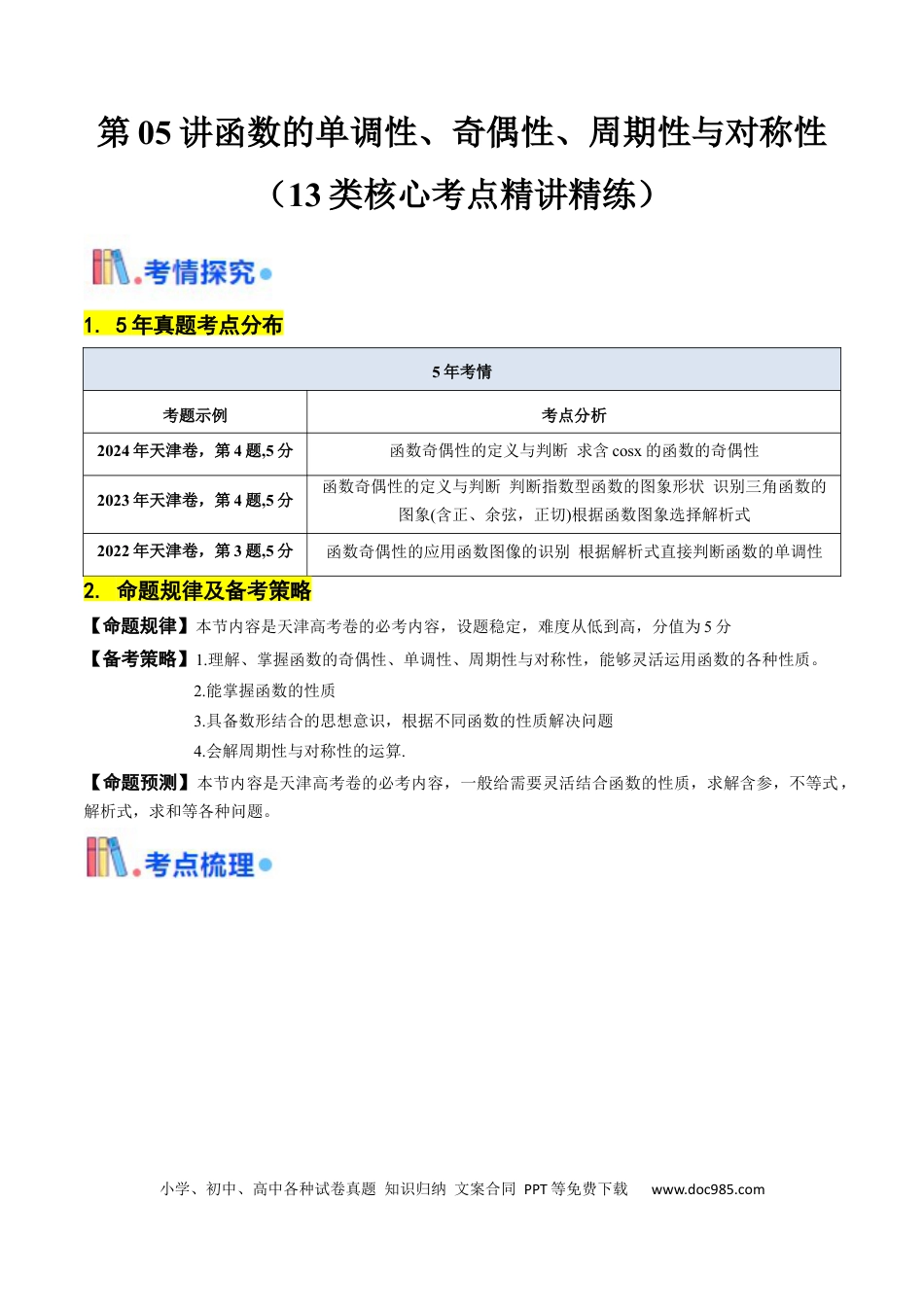 第 05 讲函数的单调性、奇偶性、周期性与对称性

（13 类核心考点精讲精练）

考情探究

1. 5 年真题考点分布

| 5 年考情 | |
|---|---|
| 考题示例 | 考点分析 |
| 2024 年天津卷，第 4 题,5 分 | 函数奇偶性的定义与判断 求含 cosx 的函数的奇偶性 |
| 2023 年天津卷，第 4 题,5 分 | 函数奇偶性的定义与判断 判断指数型函数的图象形状 识别三角函数的图象(含正、余弦，正切)根据函数图象选择解析式 |
| 2022 年天津卷，第 3 题,5 分 | 函数奇偶性的应用函数图像的识别 根据解析式直接判断函数的单调性 |

2. 命题规律及备考策略

【命题规律】本节内容是天津高考卷的必考内容，设题稳定，难度从低到高，分值为 5 分

【备考策略】1.理解、掌握函数的奇偶性、单调性、周期性与对称性，能够灵活运用函数的各种性质。

2.能掌握函数的性质

3.具备数形结合的思想意识，根据不同函数的性质解决问题

4.会解周期性与对称性的运算.

【命题预测】本节内容是天津高考卷的必考内容，一般给需要灵活结合函数的性质，求解含参，不等式，解析式，求和等各种问题。

考点梳理

小学、初中、高中各种试卷真题 知识归纳 文案合同 PPT 等免费下载 www.doc985.com